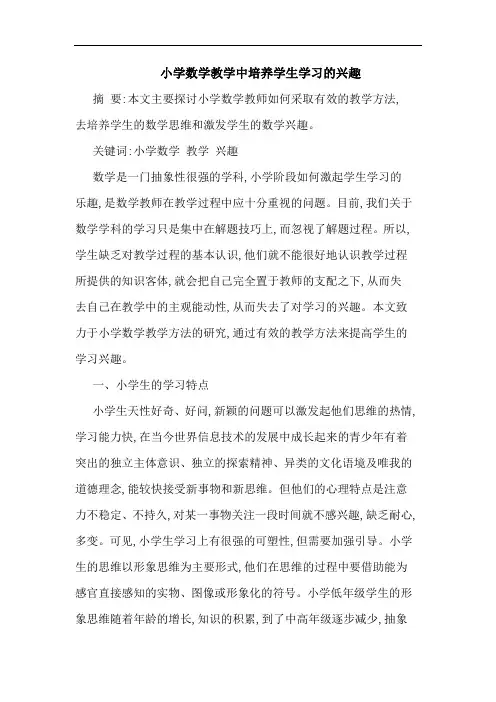 小学数学教学中培养学生学习的兴趣

摘 要:本文主要探讨小学数学教师如何采取有效的教学方法,去培养学生的数学思维和激发学生的数学兴趣。

关键词:小学数学 教学 兴趣

数学是一门抽象性很强的学科,小学阶段如何激起学生学习的乐趣,是数学教师在教学过程中应十分重视的问题。目前,我们关于数学学科的学习只是集中在解题技巧上,而忽视了解题过程。所以,学生缺乏对教学过程的基本认识,他们就不能很好地认识教学过程所提供的知识客体,就会把自己完全置于教师的支配之下,从而失去自己在教学中的主观能动性,从而失去了对学习的兴趣。本文致力于小学数学教学方法的研究,通过有效的教学方法来提高学生的学习兴趣。

一、小学生的学习特点

小学生天性好奇、好问,新颖的问题可以激发起他们思维的热情,学习能力快,在当今世界信息技术的发展中成长起来的青少年有着突出的独立主体意识、独立的探索精神、异类的文化语境及唯我的道德理念,能较快接受新事物和新思维。但他们的心理特点是注意力不稳定、不持久,对某一事物关注一段时间就不感兴趣,缺乏耐心,多变。可见,小学生学习上有很强的可塑性,但需要加强引导。小学生的思维以形象思维为主要形式,他们在思维的过程中要借助能为感官直接感知的实物、图像或形象化的符号。小学低年级学生的形象思维随着年龄的增长,知识的积累,到了中高年级逐步减少,抽象